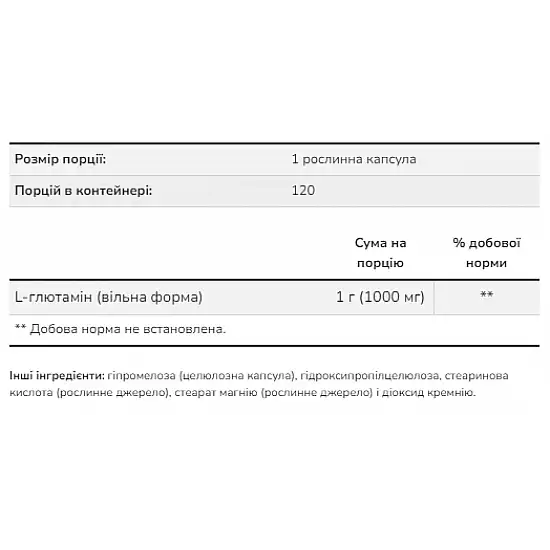 Розмір порції: 1 рослинна капсула

Порцій в контейнері: 120

|  | Сума на порцію | % добової норми |
|---|---|---|
| L-глютамін (вільна форма) | 1 г (1000 мг) | ** |

** Добова норма не встановлена.

Інші інгредієнти: гіпромелоза (целюлозна капсула), гідроксипропілцелюлоза, стеаринова кислота (рослинне джерело), стеарат магнію (рослинне джерело) і діоксид кремнію.